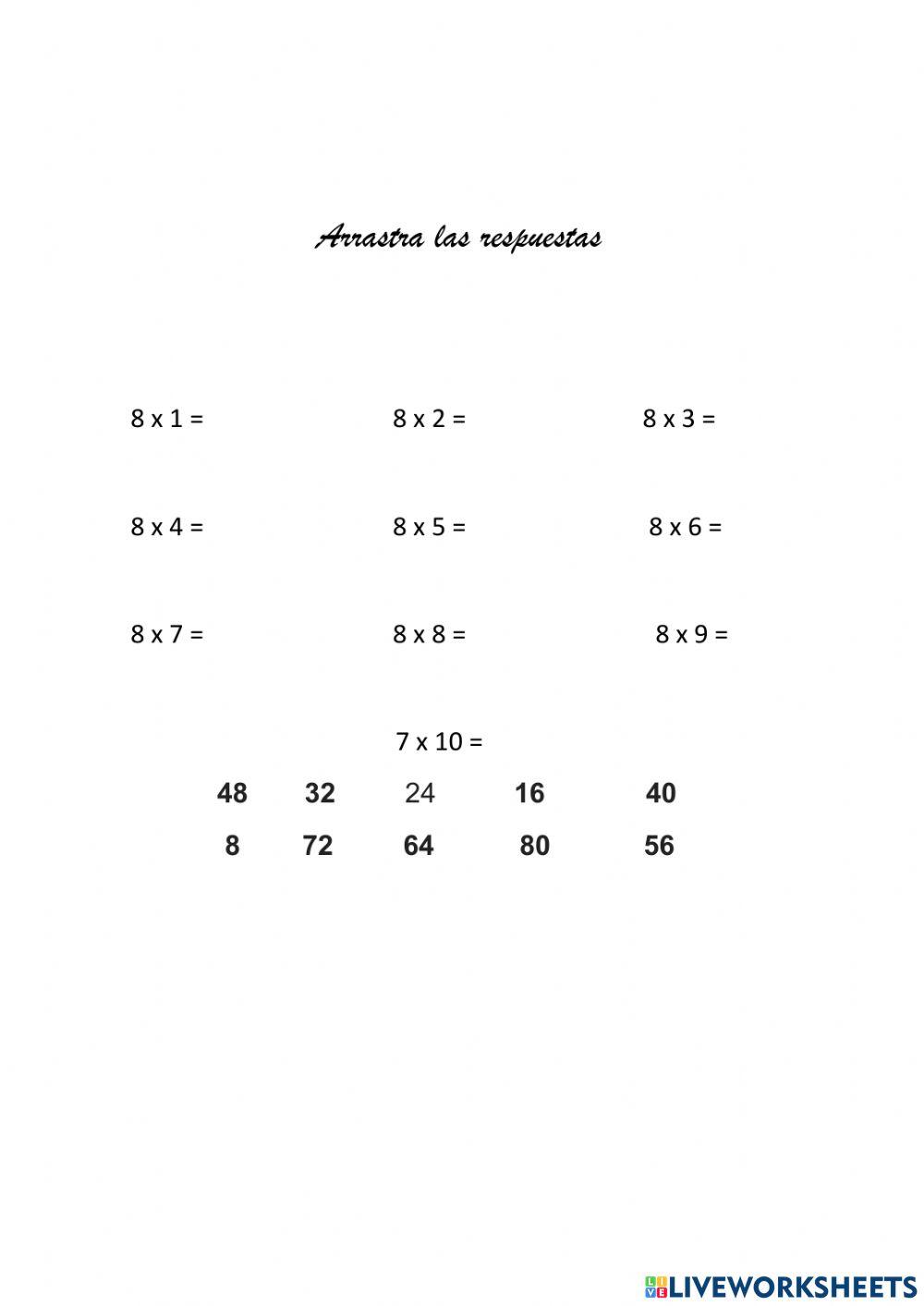 Arrastra las respuestas

8 x 1 =
8 x 2 =
8 x 3 =

8 x 4 =
8 x 5 =
8 x 6 =

8 x 7 =
8 x 8 =
8 x 9 =

7 x 10 =

48 32 24 16 40

8 72 64 80 56

LIVEWORKSHEETS